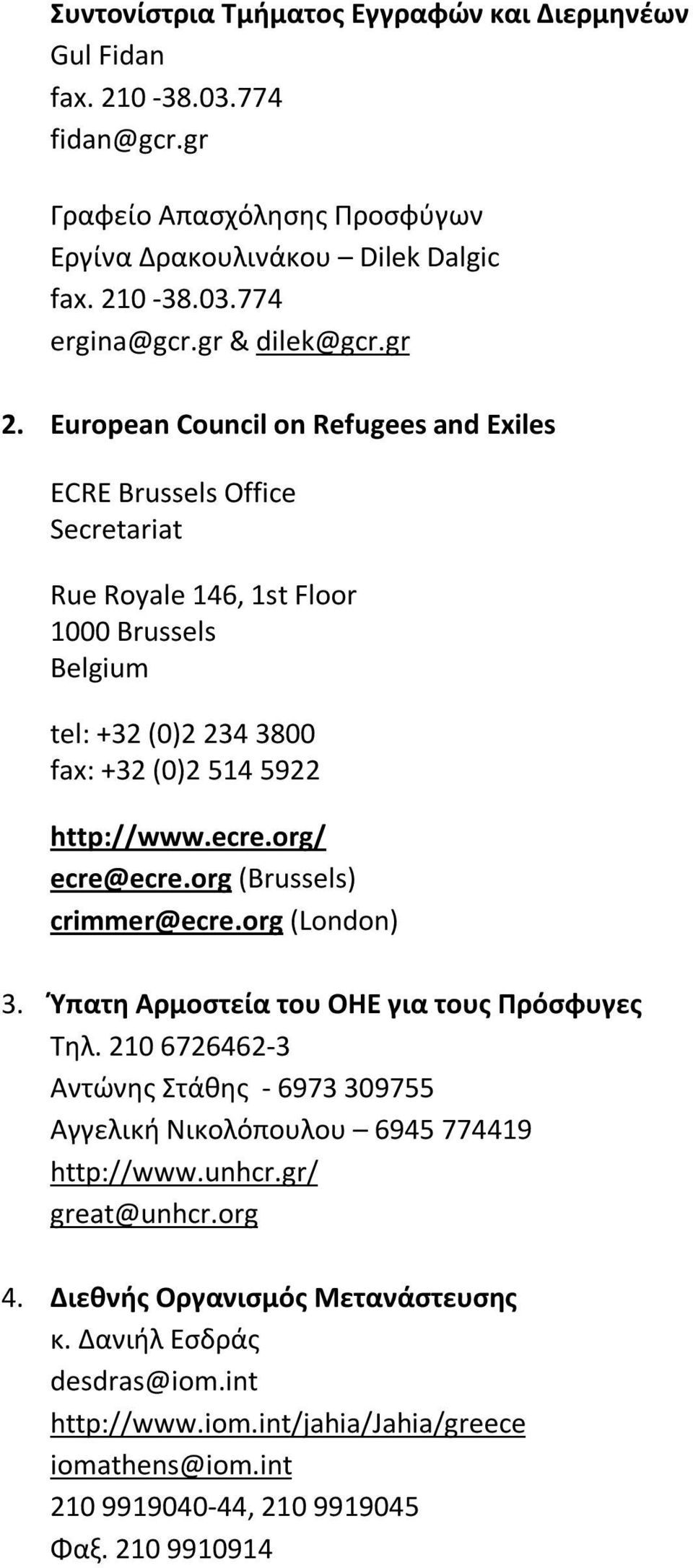 Συντονίστρια Τμήματος Εγγραφών και Διερμηνέων
Gul Fidan
fax. 210 -38.03.774
fidan@gcr.gr

Γραφείο Απασχόλησης Προσφύγων
Εργίνα Δρακουλινάκου – Dilek Dalgic
fax. 210 -38.03.774
ergina@gcr.gr & dilek@gcr.gr

2. European Council on Refugees and Exiles

ECRE Brussels Office
Secretariat

Rue Royale 146, 1st Floor
1000 Brussels
Belgium

tel: +32 (0)2 234 3800
fax: +32 (0)2 514 5922

http://www.ecre.org/
ecre@ecre.org (Brussels)
crimmer@ecre.org (London)

3. Ύπατη Αρμοστεία του ΟΗΕ για τους Πρόσφυγες
Τηλ. 210 6726462-3
Αντώνης Στάθης - 6973 309755
Αγγελική Νικολόπουλου – 6945 774419
http://www.unhcr.gr/
great@unhcr.org

4. Διεθνής Οργανισμός Μετανάστευσης
κ. Δανιήλ Εσδράς
desdras@iom.int
http://www.iom.int/jahia/Jahia/greece
iomathens@iom.int
210 9919040-44, 210 9919045
Φαξ. 210 9910914